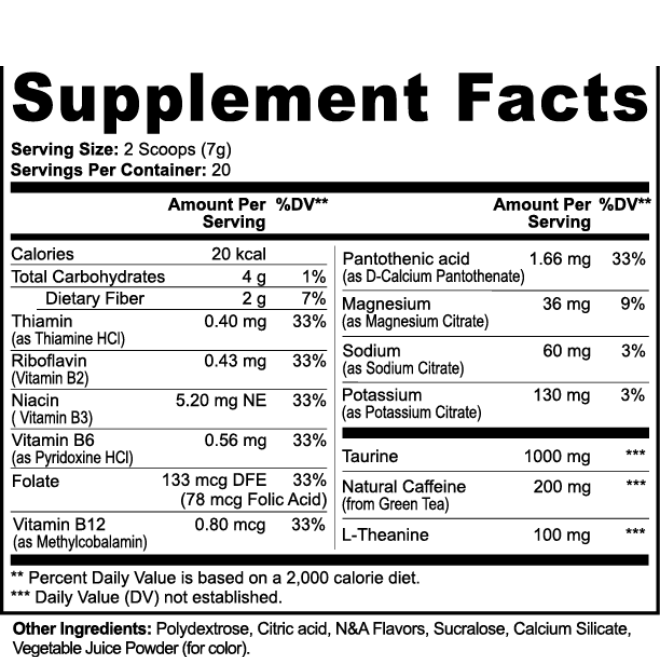 Supplement Facts

Serving Size: 2 Scoops (7g)
Servings Per Container: 20

| | Amount Per Serving | %DV** |
|---|---|---|
| Calories | 20 kcal | |
| Total Carbohydrates | 4 g | 1% |
| Dietary Fiber | 2 g | 7% |
| Thiamin (as Thiamine HCl) | 0.40 mg | 33% |
| Riboflavin (Vitamin B2) | 0.43 mg | 33% |
| Niacin ( Vitamin B3) | 5.20 mg NE | 33% |
| Vitamin B6 (as Pyridoxine HCl) | 0.56 mg | 33% |
| Folate | 133 mcg DFE (78 mcg Folic Acid) | 33% |
| Vitamin B12 (as Methylcobalamin) | 0.80 mcg | 33% |

| | Amount Per Serving | %DV** |
|---|---|---|
| Pantothenic acid (as D-Calcium Pantothenate) | 1.66 mg | 33% |
| Magnesium (as Magnesium Citrate) | 36 mg | 9% |
| Sodium (as Sodium Citrate) | 60 mg | 3% |
| Potassium (as Potassium Citrate) | 130 mg | 3% |
| Taurine | 1000 mg | *** |
| Natural Caffeine (from Green Tea) | 200 mg | *** |
| L-Theanine | 100 mg | *** |

** Percent Daily Value is based on a 2,000 calorie diet.
*** Daily Value (DV) not established.

Other Ingredients: Polydextrose, Citric acid, N&A Flavors, Sucralose, Calcium Silicate, Vegetable Juice Powder (for color).